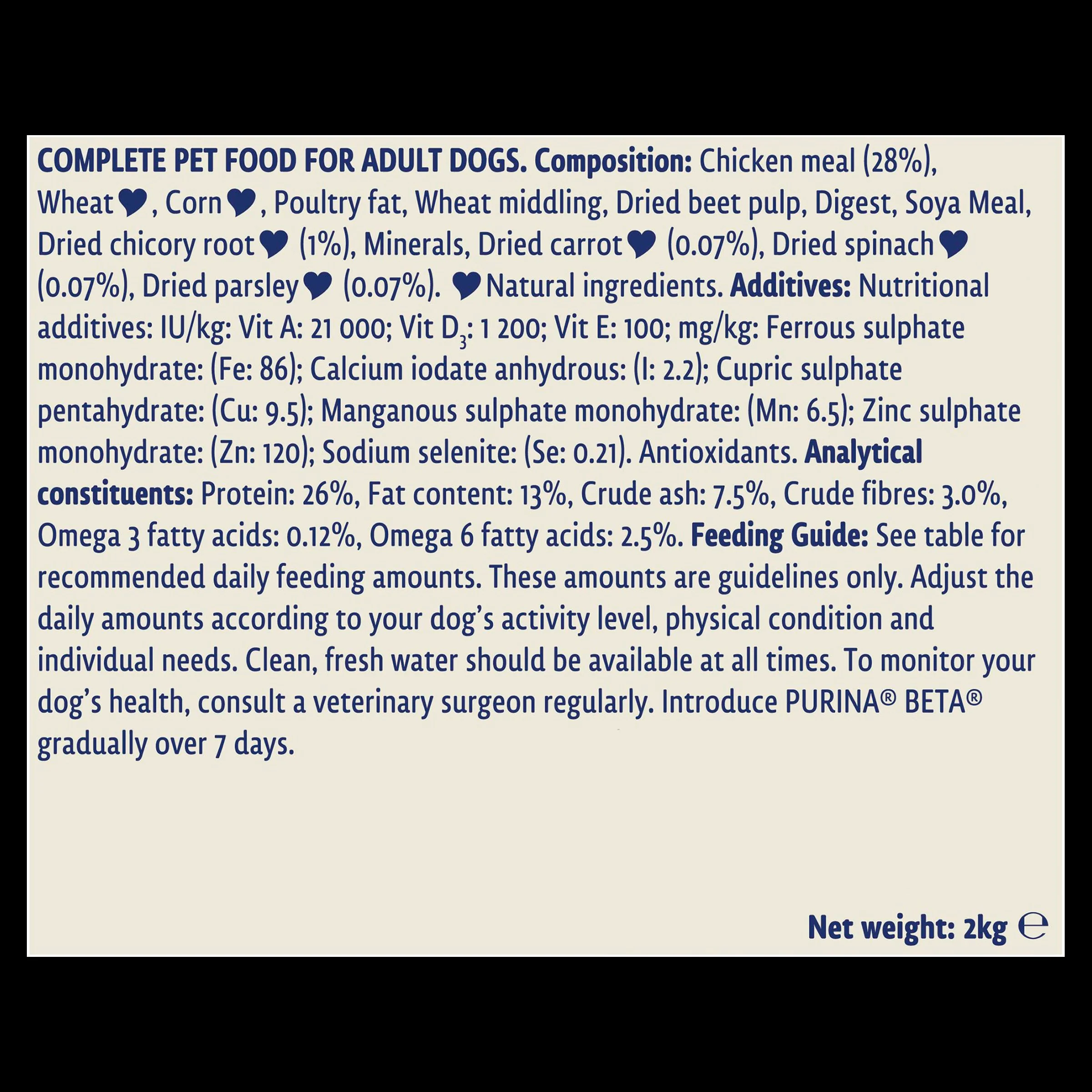 COMPLETE PET FOOD FOR ADULT DOGS. Composition: Chicken meal (28%), Wheat♥, Corn♥, Poultry fat, Wheat middling, Dried beet pulp, Digest, Soya Meal, Dried chicory root♥ (1%), Minerals, Dried carrot♥ (0.07%), Dried spinach♥ (0.07%), Dried parsley♥ (0.07%). ♥Natural ingredients. Additives: Nutritional additives: IU/kg: Vit A: 21 000; Vit $D_3$: 1 200; Vit E: 100; mg/kg: Ferrous sulphate monohydrate: (Fe: 86); Calcium iodate anhydrous: (I: 2.2); Cupric sulphate pentahydrate: (Cu: 9.5); Manganous sulphate monohydrate: (Mn: 6.5); Zinc sulphate monohydrate: (Zn: 120); Sodium selenite: (Se: 0.21). Antioxidants. Analytical constituents: Protein: 26%, Fat content: 13%, Crude ash: 7.5%, Crude fibres: 3.0%, Omega 3 fatty acids: 0.12%, Omega 6 fatty acids: 2.5%. Feeding Guide: See table for recommended daily feeding amounts. These amounts are guidelines only. Adjust the daily amounts according to your dog's activity level, physical condition and individual needs. Clean, fresh water should be available at all times. To monitor your dog's health, consult a veterinary surgeon regularly. Introduce PURINA® BETA® gradually over 7 days.

Net weight: 2kg ℮